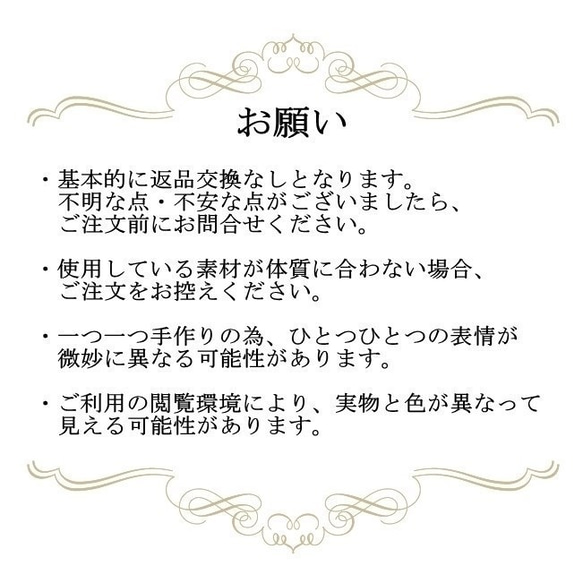 お願い

・基本的に返品交換なしとなります。
不明な点・不安な点がございましたら、
ご注文前にお問合せください。

・使用している素材が体質に合わない場合、
ご注文をお控えください。

・一つ一つ手作りの為、ひとつひとつの表情が
微妙に異なる可能性があります。

・ご利用の閲覧環境により、実物と色が異なって
見える可能性があります。